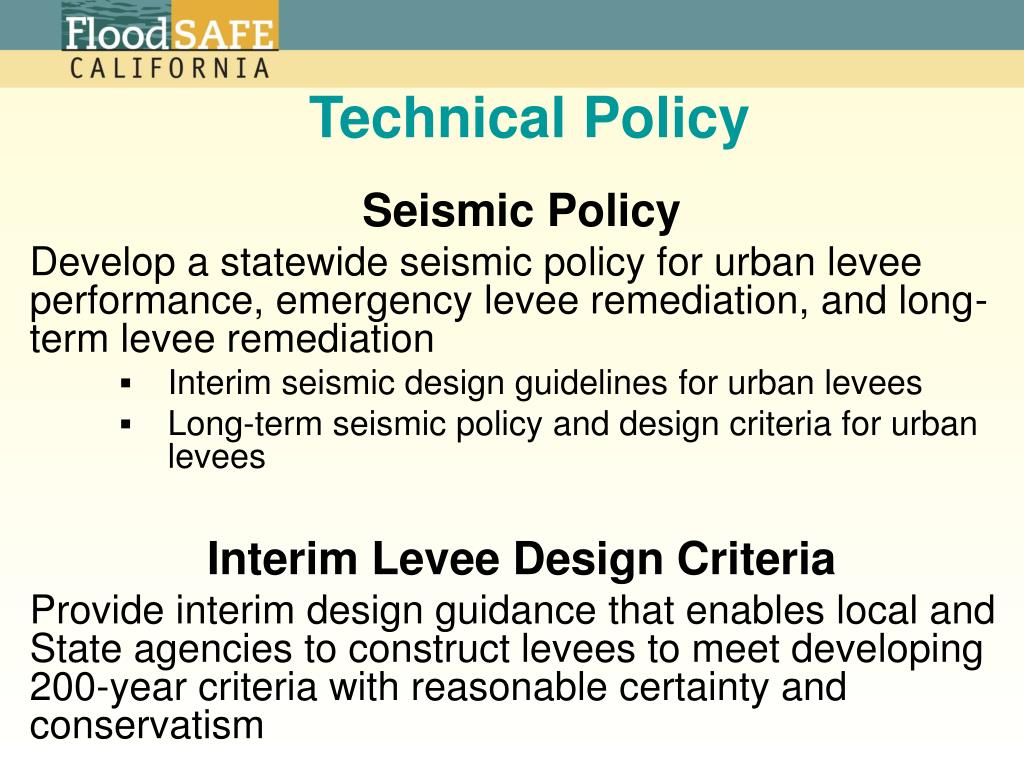 FloodSAFE
CALIFORNIA

Technical Policy

Seismic Policy

Develop a statewide seismic policy for urban levee performance, emergency levee remediation, and long-term levee remediation

▪ Interim seismic design guidelines for urban levees
▪ Long-term seismic policy and design criteria for urban levees

Interim Levee Design Criteria

Provide interim design guidance that enables local and State agencies to construct levees to meet developing 200-year criteria with reasonable certainty and conservatism